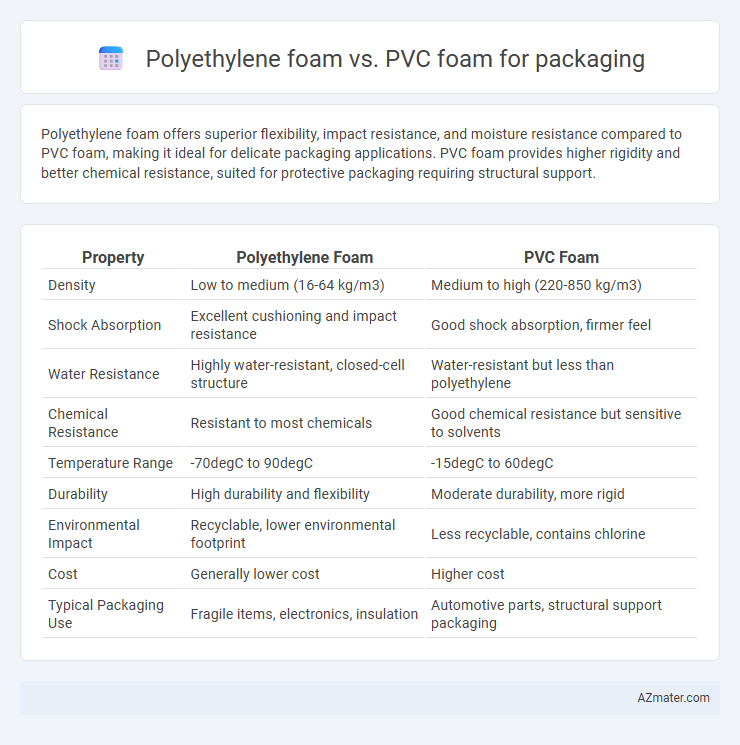 Polyethylene foam vs. PVC foam for packaging

Polyethylene foam offers superior flexibility, impact resistance, and moisture resistance compared to PVC foam, making it ideal for delicate packaging applications. PVC foam provides higher rigidity and better chemical resistance, suited for protective packaging requiring structural support.

| Property | Polyethylene Foam | PVC Foam |
|---|---|---|
| Density | Low to medium (16-64 kg/m3) | Medium to high (220-850 kg/m3) |
| Shock Absorption | Excellent cushioning and impact resistance | Good shock absorption, firmer feel |
| Water Resistance | Highly water-resistant, closed-cell structure | Water-resistant but less than polyethylene |
| Chemical Resistance | Resistant to most chemicals | Good chemical resistance but sensitive to solvents |
| Temperature Range | -70degC to 90degC | -15degC to 60degC |
| Durability | High durability and flexibility | Moderate durability, more rigid |
| Environmental Impact | Recyclable, lower environmental footprint | Less recyclable, contains chlorine |
| Cost | Generally lower cost | Higher cost |
| Typical Packaging Use | Fragile items, electronics, insulation | Automotive parts, structural support packaging |

AZmater.com